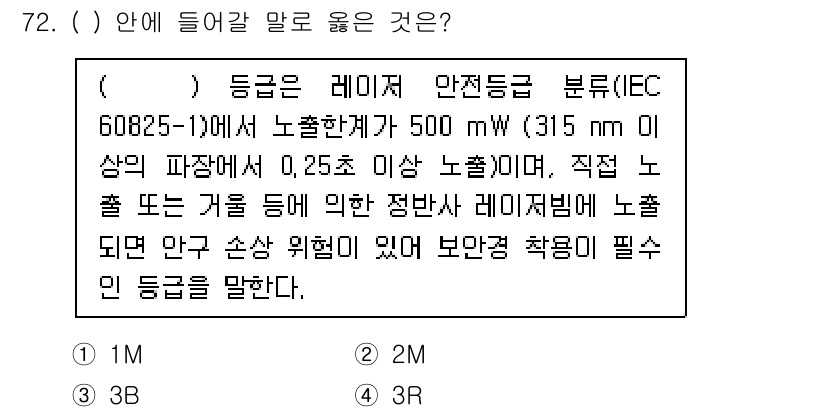 72. ( ) 안에 들어갈 말로 옳은 것은?

( ) 등급은 레이저 안전등급 분류(IEC 60825-1)에서 노출한계가 500 mW (315 nm 이상의 파장에서 0.25초 이상 노출)이며, 직접 노출 또는 거울 등에 의한 정반사 레이저빔에 노출되면 안구 손상 위험이 있어 보안경 착용이 필수인 등급을 말한다.

① 1M
② 2M
③ 3B
④ 3R